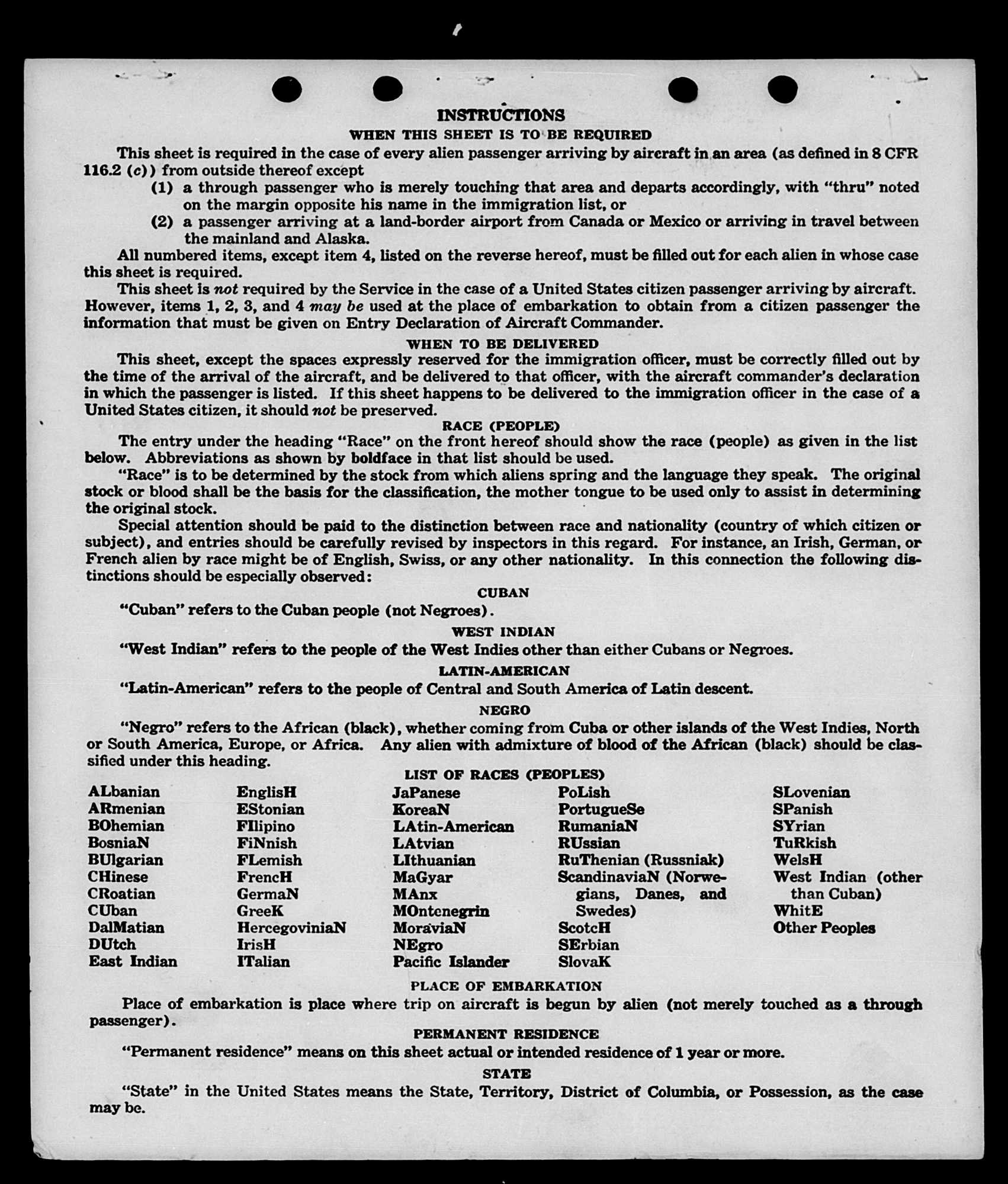 INSTRUCTIONS
WHEN THIS SHEET IS TO BE REQUIRED

This sheet is required in the case of every alien passenger arriving by aircraft in an area (as defined in 8 CFR 116.2 (c)) from outside thereof except
(1) a through passenger who is merely touching that area and departs accordingly, with "thru" noted on the margin opposite his name in the immigration list, or
(2) a passenger arriving at a land-border airport from Canada or Mexico or arriving in travel between the mainland and Alaska.

All numbered items, except item 4, listed on the reverse hereof, must be filled out for each alien in whose case this sheet is required.

This sheet is not required by the Service in the case of a United States citizen passenger arriving by aircraft. However, items 1, 2, 3, and 4 may be used at the place of embarkation to obtain from a citizen passenger the information that must be given on Entry Declaration of Aircraft Commander.

WHEN TO BE DELIVERED

This sheet, except the spaces expressly reserved for the immigration officer, must be correctly filled out by the time of the arrival of the aircraft, and be delivered to that officer, with the aircraft commander's declaration in which the passenger is listed. If this sheet happens to be delivered to the immigration officer in the case of a United States citizen, it should not be preserved.

RACE (PEOPLE)

The entry under the heading "Race" on the front hereof should show the race (people) as given in the list below. Abbreviations as shown by boldface in that list should be used.

"Race" is to be determined by the stock from which aliens spring and the language they speak. The original stock or blood shall be the basis for the classification, the mother tongue to be used only to assist in determining the original stock.

Special attention should be paid to the distinction between race and nationality (country of which citizen or subject), and entries should be carefully revised by inspectors in this regard. For instance, an Irish, German, or French alien by race might be of English, Swiss, or any other nationality. In this connection the following distinctions should be especially observed:

CUBAN

"Cuban" refers to the Cuban people (not Negroes).

WEST INDIAN

"West Indian" refers to the people of the West Indies other than either Cubans or Negroes.

LATIN-AMERICAN

"Latin-American" refers to the people of Central and South America of Latin descent.

NEGRO

"Negro" refers to the African (black), whether coming from Cuba or other islands of the West Indies, North or South America, Europe, or Africa. Any alien with admixture of blood of the African (black) should be classified under this heading.

LIST OF RACES (PEOPLES)

ALbanian
ARmenian
BOhemian
BosniaN
BUlgarian
CHinese
CRoatian
CUban
DalMatian
DUtch
East Indian

EnglisH
EStonian
FIlipino
FiNnish
FLemish
FrencH
GermaN
GreeK
HercegoviniaN
IrisH
ITalian

JaPanese
KoreaN
LAtin-American
LAtvian
LIthuanian
MaGyar
MAnx
MOntenegrin
MoraviaN
NEgro
Pacific Islander

PoLish
PortugueSe
RumaniaN
RUssian
RuThenian (Russniak)
ScandinaviaN (Norwegians, Danes, and Swedes)
ScotcH
SErbian
SlovaK

SLovenian
SPanish
SYrian
TuRkish
WelsH
West Indian (other than Cuban)
WhitE
Other Peoples

PLACE OF EMBARKATION

Place of embarkation is place where trip on aircraft is begun by alien (not merely touched as a through passenger).

PERMANENT RESIDENCE

"Permanent residence" means on this sheet actual or intended residence of 1 year or more.

STATE

"State" in the United States means the State, Territory, District of Columbia, or Possession, as the case may be.